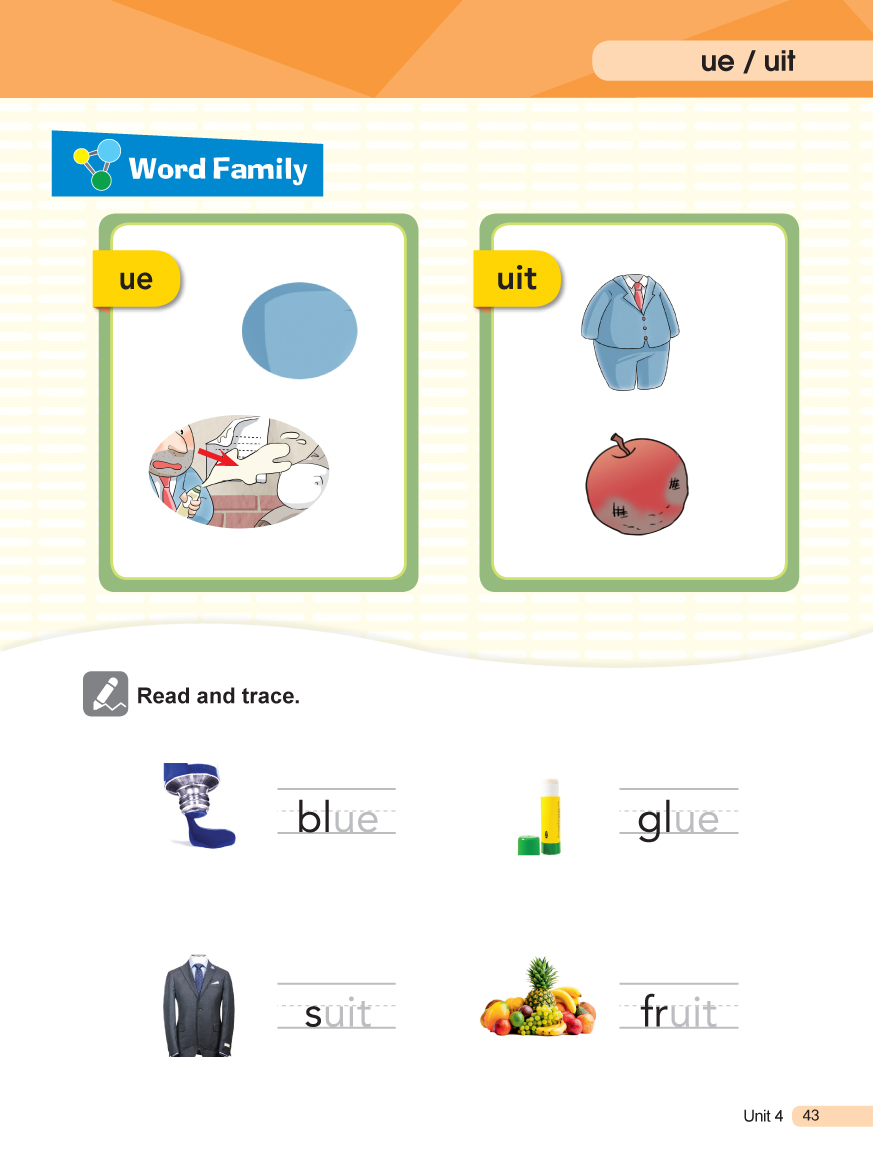 ue / uit

Word Family

ue

uit

Read and trace.

blue

glue

suit

fruit

Unit 4 43